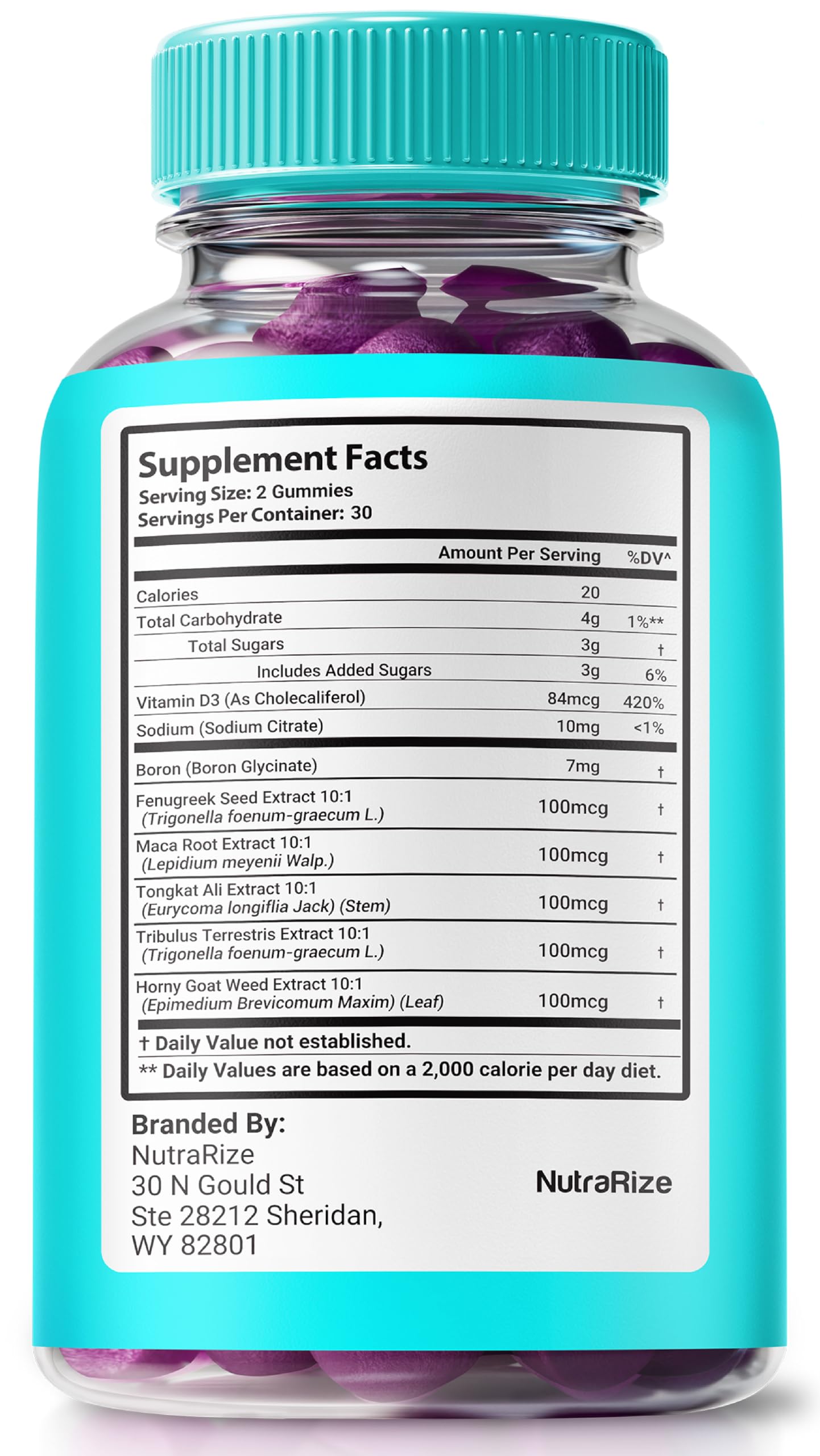 Supplement Facts
Serving Size: 2 Gummies
Servings Per Container: 30

| | Amount Per Serving | %DV^ |
|---|---|---|
| Calories | 20 | |
| Total Carbohydrate | 4g | 1%** |
| Total Sugars | 3g | † |
| Includes Added Sugars | 3g | 6% |
| Vitamin D3 (As Cholecaliferol) | 84mcg | 420% |
| Sodium (Sodium Citrate) | 10mg | <1% |
| Boron (Boron Glycinate) | 7mg | † |
| Fenugreek Seed Extract 10:1 (Trigonella foenum-graecum L.) | 100mcg | † |
| Maca Root Extract 10:1 (Lepidium meyenii Walp.) | 100mcg | † |
| Tongkat Ali Extract 10:1 (Eurycoma longiflia Jack) (Stem) | 100mcg | † |
| Tribulus Terrestris Extract 10:1 (Trigonella foenum-graecum L.) | 100mcg | † |
| Horny Goat Weed Extract 10:1 (Epimedium Brevicomum Maxim) (Leaf) | 100mcg | † |

† Daily Value not established.
** Daily Values are based on a 2,000 calorie per day diet.

Branded By:
NutraRize
30 N Gould St
Ste 28212 Sheridan,
WY 82801

NutraRize